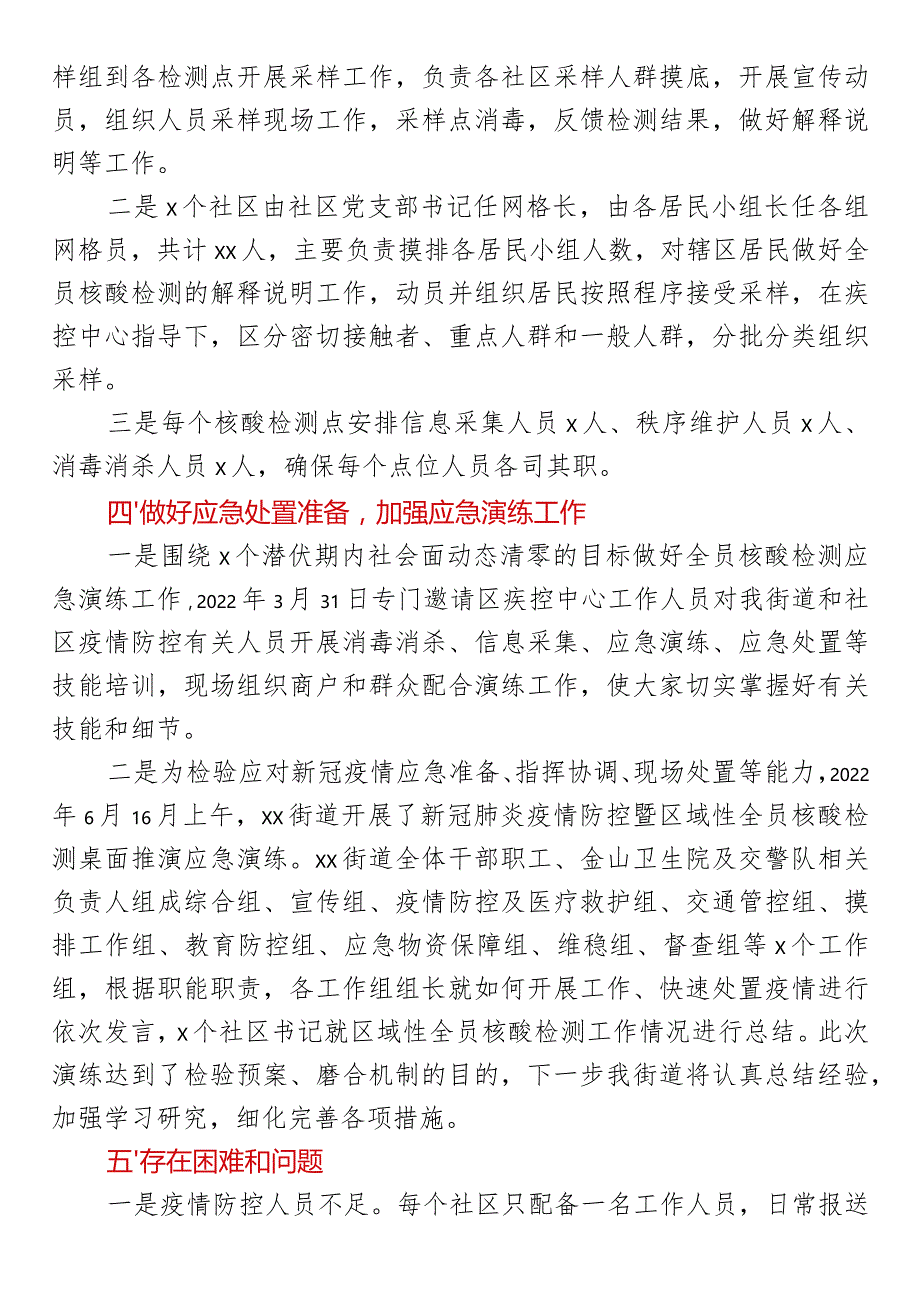 样组到各检测点开展采样工作，负责各社区采样人群摸底，开展宣传动员，组织人员采样现场工作，采样点消毒，反馈检测结果，做好解释说明等工作。

二是x个社区由社区党支部书记任网格长，由各居民小组长任各组网格员，共计xx人，主要负责摸排各居民小组人数，对辖区居民做好全员核酸检测的解释说明工作，动员并组织居民按照程序接受采样，在疾控中心指导下，区分密切接触者、重点人群和一般人群，分批分类组织采样。

三是每个核酸检测点安排信息采集人员x人、秩序维护人员x人、消毒消杀人员x人，确保每个点位人员各司其职。

四'做好应急处置准备，加强应急演练工作

一是围绕x个潜伏期内社会面动态清零的目标做好全员核酸检测应急演练工作，2022年3月31日专门邀请区疾控中心工作人员对我街道和社区疫情防控有关人员开展消毒消杀、信息采集、应急演练、应急处置等技能培训，现场组织商户和群众配合演练工作，使大家切实掌握好有关技能和细节。

二是为检验应对新冠疫情应急准备、指挥协调、现场处置等能力，2022年6月16月上午，xx街道开展了新冠肺炎疫情防控暨区域性全员核酸检测桌面推演应急演练。xx街道全体干部职工、金山卫生院及交警队相关负责人组成综合组、宣传组、疫情防控及医疗救护组、交通管控组、摸排工作组、教育防控组、应急物资保障组、维稳组、督查组等x个工作组，根据职能职责，各工作组组长就如何开展工作、快速处置疫情进行依次发言，x个社区书记就区域性全员核酸检测工作情况进行总结。此次演练达到了检验预案、磨合机制的目的，下一步我街道将认真总结经验，加强学习研究，细化完善各项措施。

五'存在困难和问题

一是疫情防控人员不足。每个社区只配备一名工作人员，日常报送